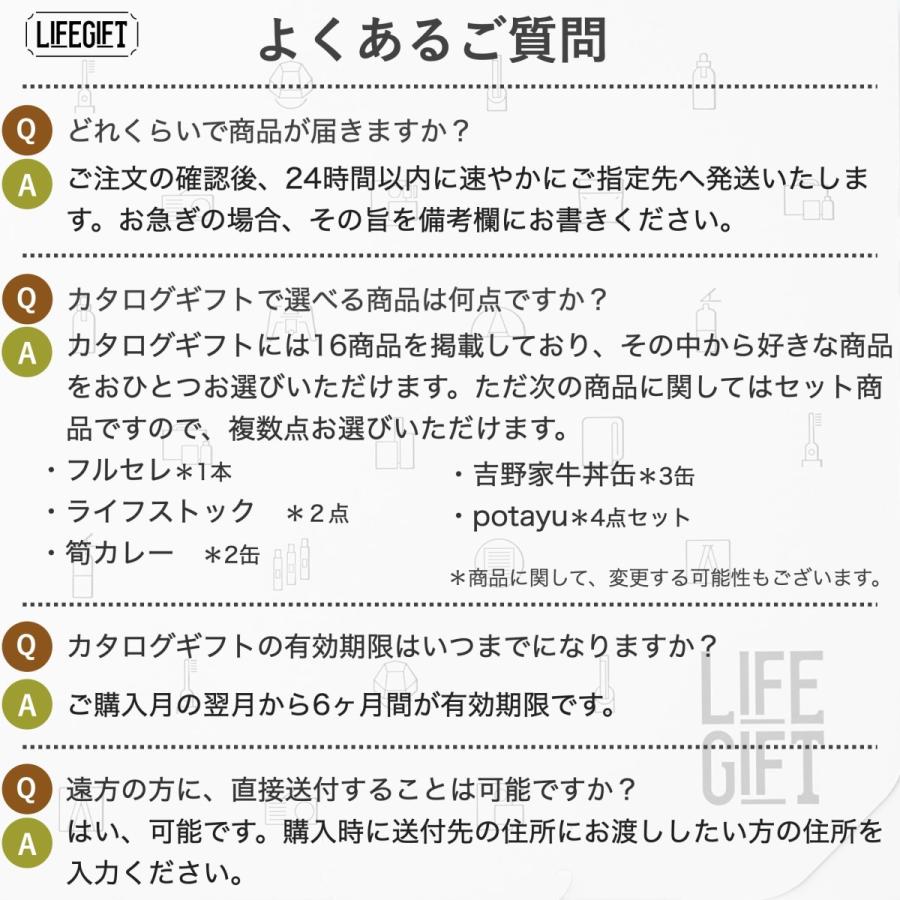 LIFEGIFT

よくあるご質問

Q どれくらいで商品が届きますか？
A ご注文の確認後、24時間以内に速やかにご指定先へ発送いたします。お急ぎの場合、その旨を備考欄にお書きください。

Q カタログギフトで選べる商品は何点ですか？
A カタログギフトには16商品を掲載しており、その中から好きな商品をおひとつお選びいただけます。ただ次の商品に関してはセット商品ですので、複数点お選びいただけます。

・フルセレ＊1本
・ライフストック　＊２点
・筍カレー　＊2缶
・吉野家牛丼缶＊3缶
・potayu＊4点セット

＊商品に関して、変更する可能性もございます。

Q カタログギフトの有効期限はいつまでになりますか？
A ご購入月の翌月から6ヶ月間が有効期限です。

LIFE GIFT

Q 遠方の方に、直接送付することは可能ですか？
A はい、可能です。購入時に送付先の住所にお渡ししたい方の住所を入力ください。